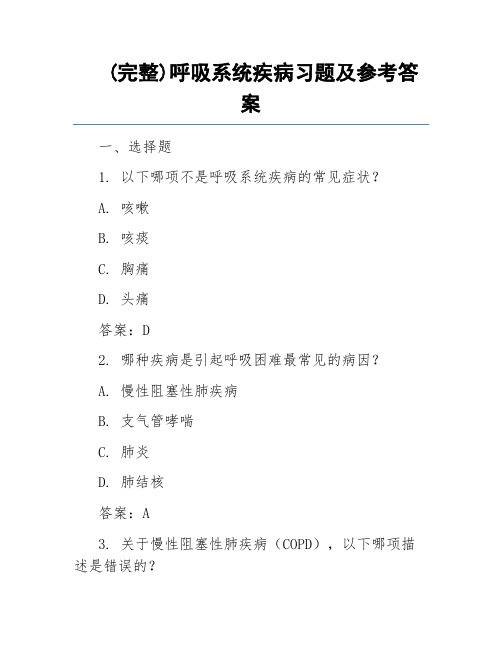 (完整)呼吸系统疾病习题及参考答案

一、选择题

1. 以下哪项不是呼吸系统疾病的常见症状？

A. 咳嗽

B. 咳痰

C. 胸痛

D. 头痛

答案：D

2. 哪种疾病是引起呼吸困难最常见的病因？

A. 慢性阻塞性肺疾病

B. 支气管哮喘

C. 肺炎

D. 肺结核

答案：A

3. 关于慢性阻塞性肺疾病（COPD），以下哪项描述是错误的？